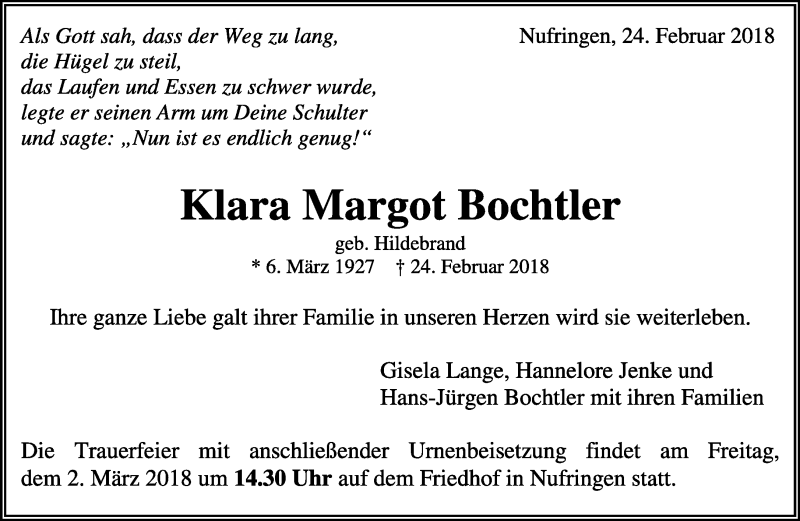 Als Gott sah, dass der Weg zu lang,
die Hügel zu steil,
das Laufen und Essen zu schwer wurde,
legte er seinen Arm um Deine Schulter
und sagte: „Nun ist es endlich genug!“

Nufringen, 24. Februar 2018

Klara Margot Bochtler

geb. Hildebrand
* 6. März 1927 † 24. Februar 2018

Ihre ganze Liebe galt ihrer Familie in unseren Herzen wird sie weiterleben.

Gisela Lange, Hannelore Jenke und
Hans-Jürgen Bochtler mit ihren Familien

Die Trauerfeier mit anschließender Urnenbeisetzung findet am Freitag, dem 2. März 2018 um 14.30 Uhr auf dem Friedhof in Nufringen statt.